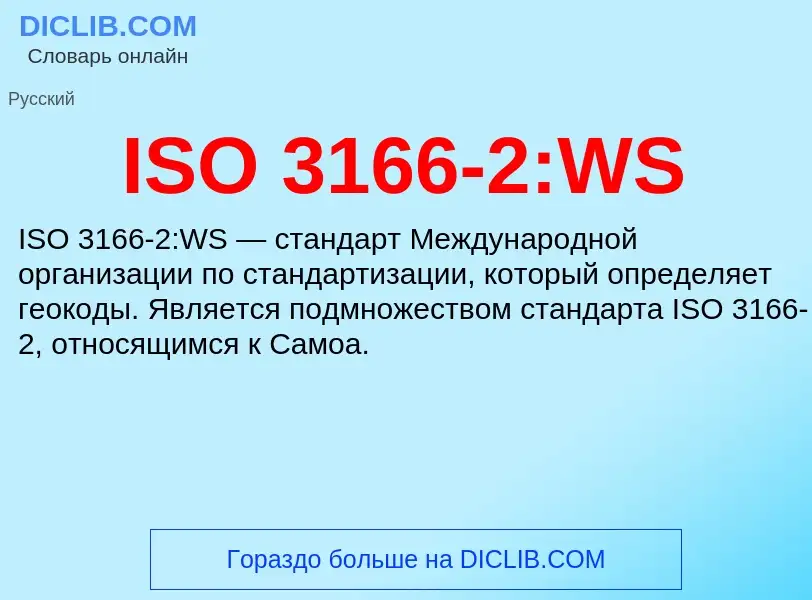 DICLIB.COM
Словарь онлайн

Русский

ISO 3166-2:WS

ISO 3166-2:WS — стандарт Международной организации по стандартизации, который определяет геокоды. Является подмножеством стандарта ISO 3166-2, относящимся к Самоа.

Гораздо больше на DICLIB.COM